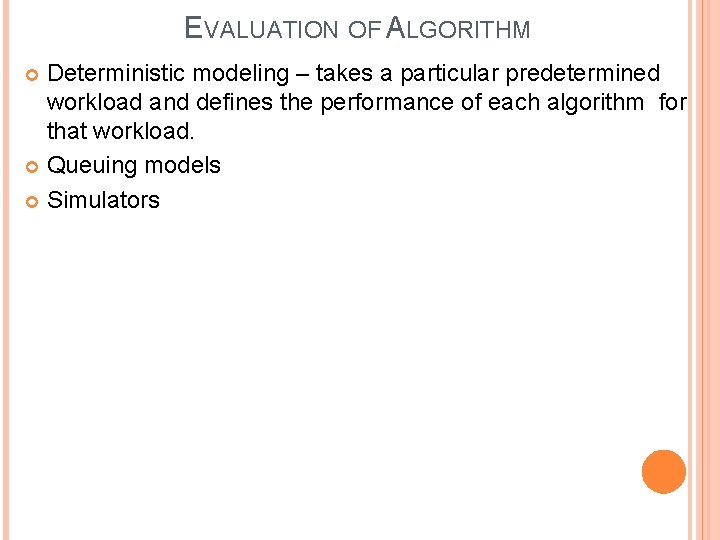 EVALUATION OF ALGORITHM

• Deterministic modeling – takes a particular predetermined workload and defines the performance of each algorithm for that workload.
• Queuing models
• Simulators